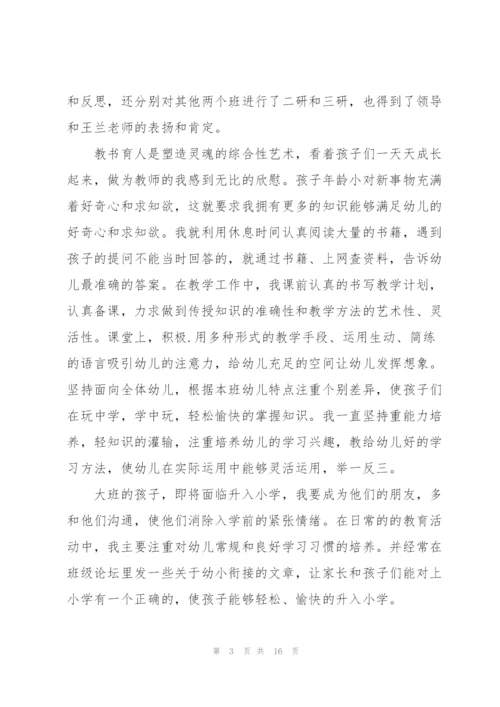 和反思，还分别对其他两个班进行了二研和三研，也得到了领导和王兰老师的表扬和肯定。

教书育人是塑造灵魂的综合性艺术，看着孩子们一天天成长起来，做为教师的我感到无比的欣慰。孩子年龄小对新事物充满着好奇心和求知欲，这就要求我拥有更多的知识能够满足幼儿的好奇心和求知欲。我就利用休息时间认真阅读大量的书籍，遇到孩子的提问不能当时回答的，就通过书籍、上网查资料，告诉幼儿最准确的答案。在教学工作中，我课前认真的书写教学计划，认真备课，力求做到传授知识的准确性和教学方法的艺术性、灵活性。课堂上，积极.用多种形式的教学手段、运用生动、简练的语言吸引幼儿的注意力，给幼儿充足的空间让幼儿发挥想象。坚持面向全体幼儿，根据本班幼儿特点注重个别差异，使孩子们在玩中学，学中玩，轻松愉快的掌握知识。我一直坚持重能力培养，轻知识的灌输，注重培养幼儿的学习兴趣，教给幼儿好的学习方法，使幼儿在实际运用中能够灵活运用，举一反三。

大班的孩子，即将面临升入小学，我要成为他们的朋友，多和他们沟通，使他们消除入学前的紧张情绪。在日常的的教育活动中，我主要注重对幼儿常规和良好学习习惯的培养。并经常在班级论坛里发一些关于幼小衔接的文章，让家长和孩子们能对上小学有一个正确的，使孩子能够轻松、愉快的升入小学。

第 3 页 共 16 页